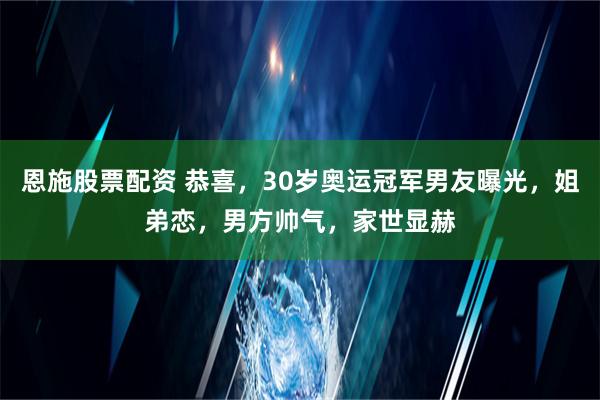 恩施股票配资 恭喜，30岁奥运冠军男友曝光，姐弟恋，男方帅气，家世显赫